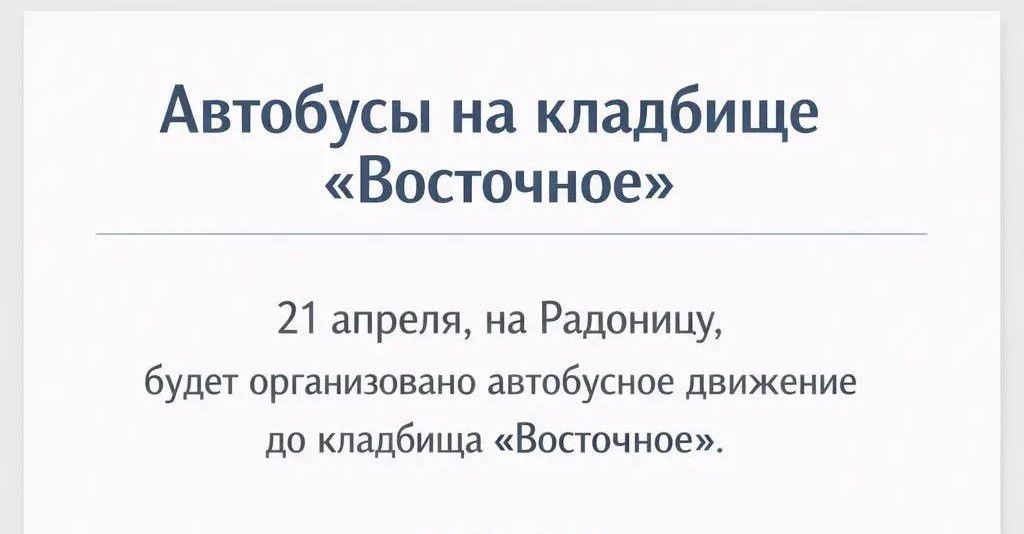 Автобусы на кладбище «Восточное»

21 апреля, на Радоницу, будет организовано автобусное движение до кладбища «Восточное».